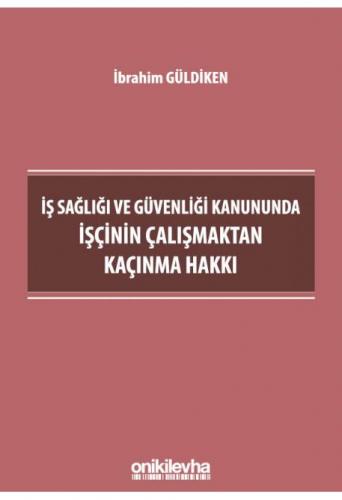 İbrahim GÜLDİKEN

İŞ SAĞLIĞI VE GÜVENLİĞİ KANUNUNDA
İŞÇİNİN ÇALIŞMAKTAN
KAÇINMA HAKKI

onikilevha